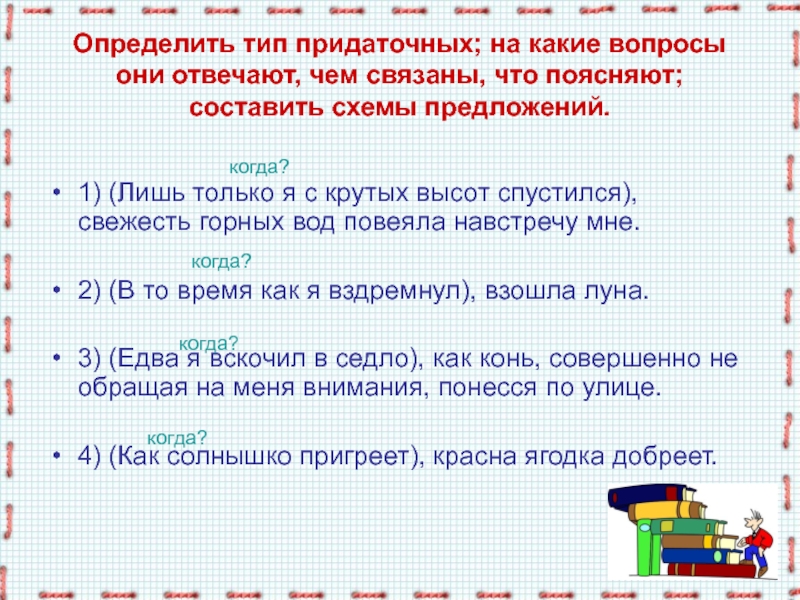 Определить тип придаточных; на какие вопросы они отвечают, чем связаны, что поясняют; составить схемы предложений.

когда?

• 1) (Лишь только я с крутых высот спустился), свежесть горных вод повеяла навстречу мне.

когда?

• 2) (В то время как я вздремнул), взошла луна.

когда?

• 3) (Едва я вскочил в седло), как конь, совершенно не обращая на меня внимания, понесся по улице.

когда?

• 4) (Как солнышко пригреет), красна ягодка добреет.